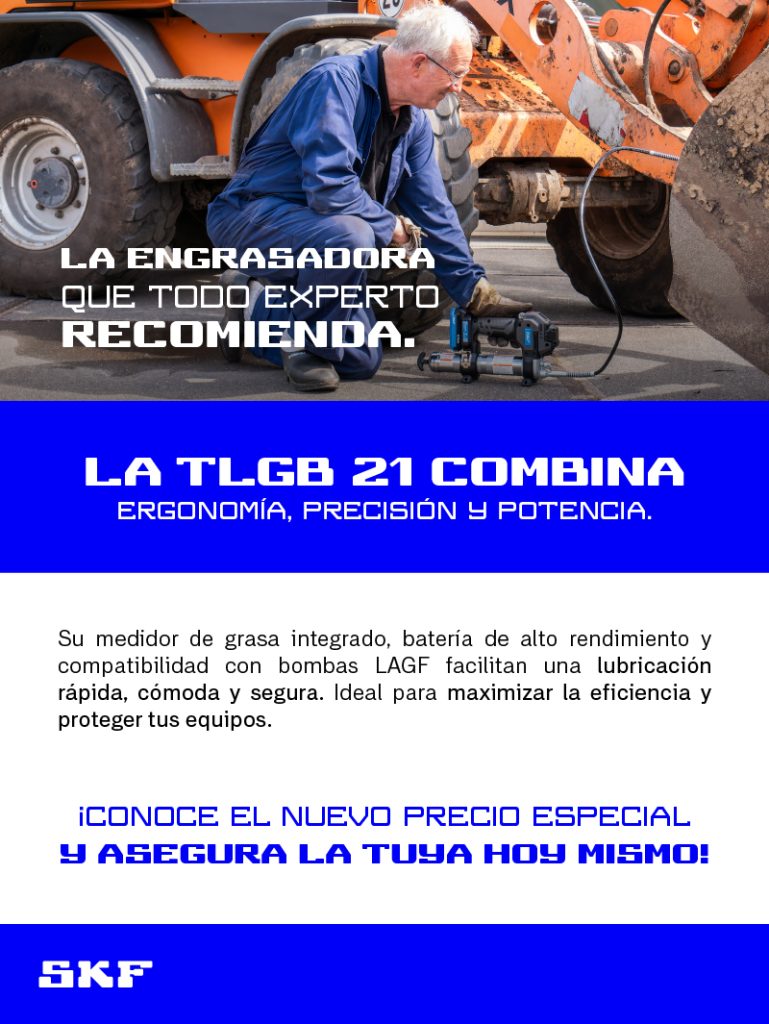 LA ENGRASADORA
QUE TODO EXPERTO
RECOMIENDA.

LA TLGB 21 COMBINA
ERGONOMÍA, PRECISIÓN Y POTENCIA.

Su medidor de grasa integrado, batería de alto rendimiento y compatibilidad con bombas LAGF facilitan una lubricación rápida, cómoda y segura. Ideal para maximizar la eficiencia y proteger tus equipos.

¡CONOCE EL NUEVO PRECIO ESPECIAL
Y ASEGURA LA TUYA HOY MISMO!

SKF